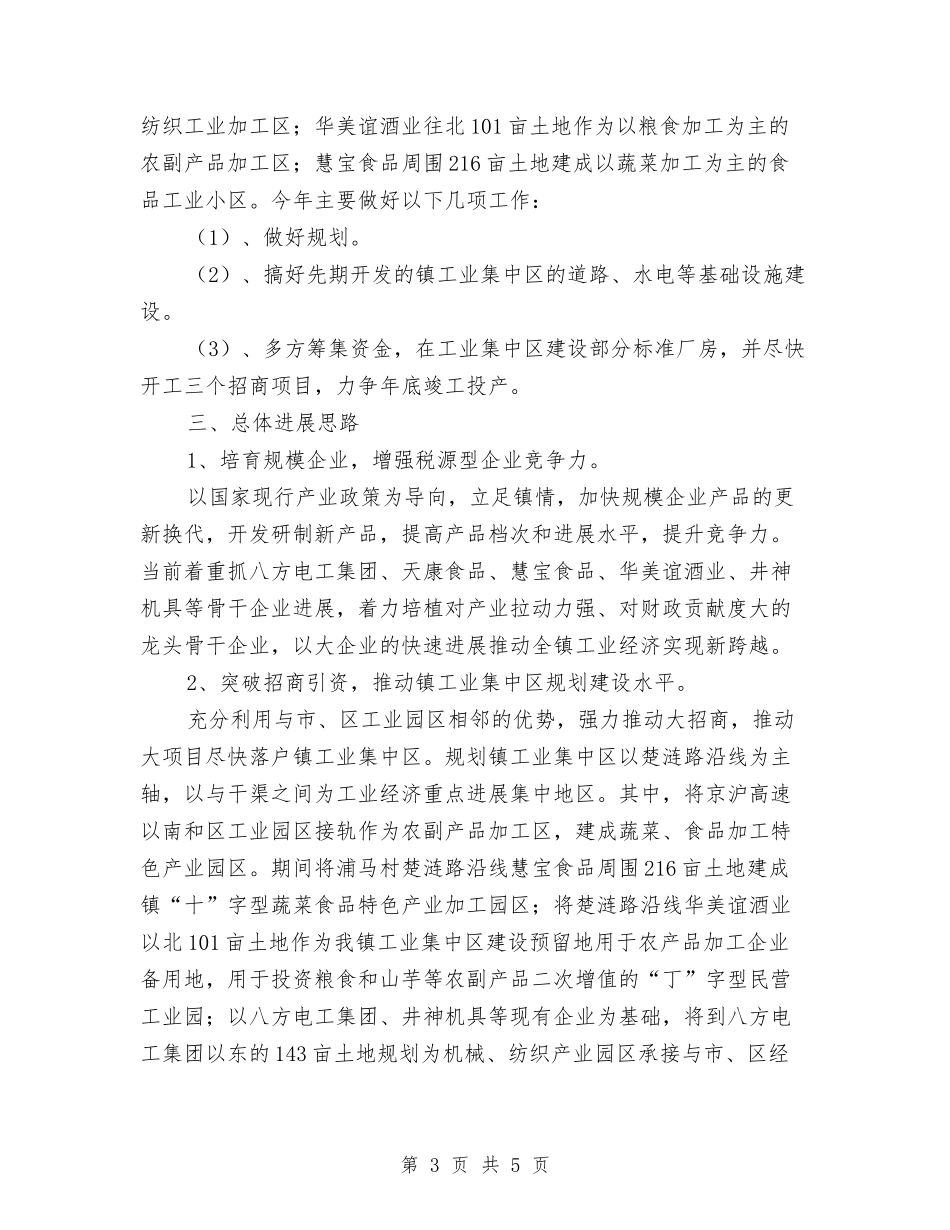 纺织工业加工区；华美谊酒业往北101亩土地作为以粮食加工为主的农副产品加工区；慧宝食品周围216亩土地建成以蔬菜加工为主的食品工业小区。今年主要做好以下几项工作：

（1）、做好规划。

（2）、搞好先期开发的镇工业集中区的道路、水电等基础设施建设。

（3）、多方筹集资金，在工业集中区建设部分标准厂房，并尽快开工三个招商项目，力争年底竣工投产。

三、总体进展思路

1、培育规模企业，增强税源型企业竞争力。

以国家现行产业政策为导向，立足镇情，加快规模企业产品的更新换代，开发研制新产品，提高产品档次和进展水平，提升竞争力。当前着重抓八方电工集团、天康食品、慧宝食品、华美谊酒业、井神机具等骨干企业进展，着力培植对产业拉动力强、对财政贡献度大的龙头骨干企业，以大企业的快速进展推动全镇工业经济实现新跨越。

2、突破招商引资，推动镇工业集中区规划建设水平。

充分利用与市、区工业园区相邻的优势，强力推动大招商，推动大项目尽快落户镇工业集中区。规划镇工业集中区以楚涟路沿线为主轴，以与干渠之间为工业经济重点进展集中地区。其中，将京沪高速以南和区工业园区接轨作为农副产品加工区，建成蔬菜、食品加工特色产业园区。期间将浦马村楚涟路沿线慧宝食品周围216亩土地建成镇“十”字型蔬菜食品特色产业加工园区；将楚涟路沿线华美谊酒业以北101亩土地作为我镇工业集中区建设预留地用于农产品加工企业备用地，用于投资粮食和山芋等农副产品二次增值的“丁”字型民营工业园；以八方电工集团、井神机具等现有企业为基础，将到八方电工集团以东的143亩土地规划为机械、纺织产业园区承接与市、区经

第3页 共5页